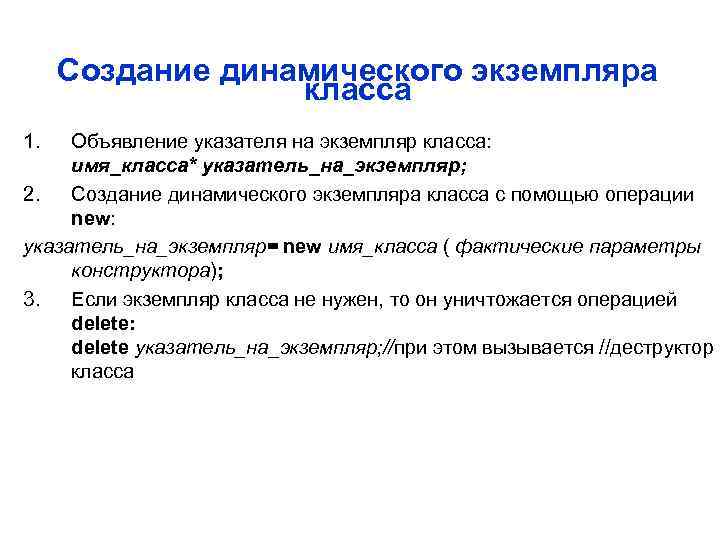 Создание динамического экземпляра класса

1. Объявление указателя на экземпляр класса:
имя_класса* указатель_на_экземпляр;

2. Создание динамического экземпляра класса с помощью операции new:

указатель_на_экземпляр= new имя_класса ( фактические параметры конструктора);

3. Если экземпляр класса не нужен, то он уничтожается операцией delete:
delete указатель_на_экземпляр;//при этом вызывается //деструктор класса